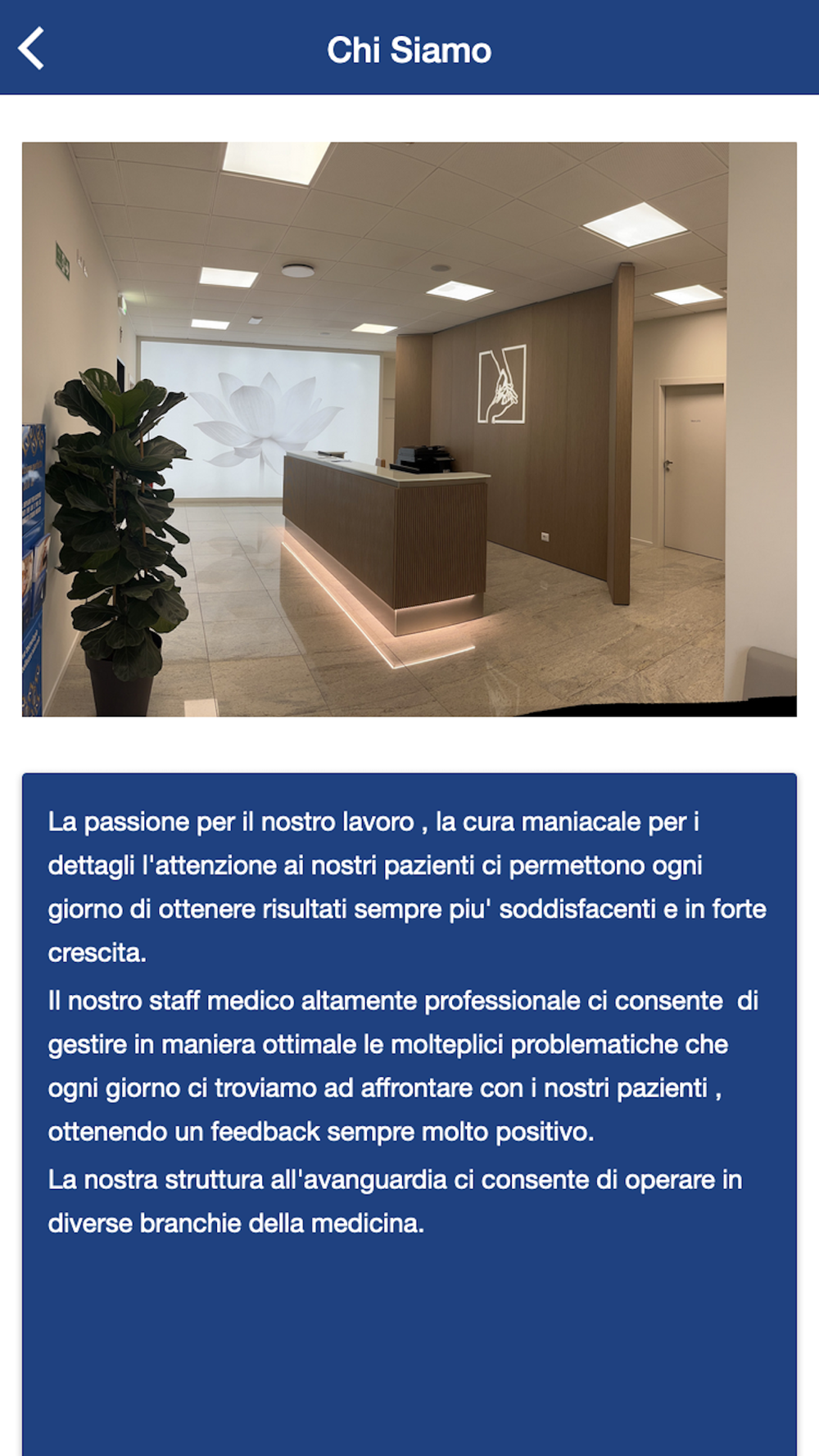 Chi Siamo

La passione per il nostro lavoro , la cura maniacale per i dettagli l'attenzione ai nostri pazienti ci permettono ogni giorno di ottenere risultati sempre piu' soddisfacenti e in forte crescita.

Il nostro staff medico altamente professionale ci consente di gestire in maniera ottimale le molteplici problematiche che ogni giorno ci troviamo ad affrontare con i nostri pazienti , ottenendo un feedback sempre molto positivo.

La nostra struttura all'avanguardia ci consente di operare in diverse branchie della medicina.